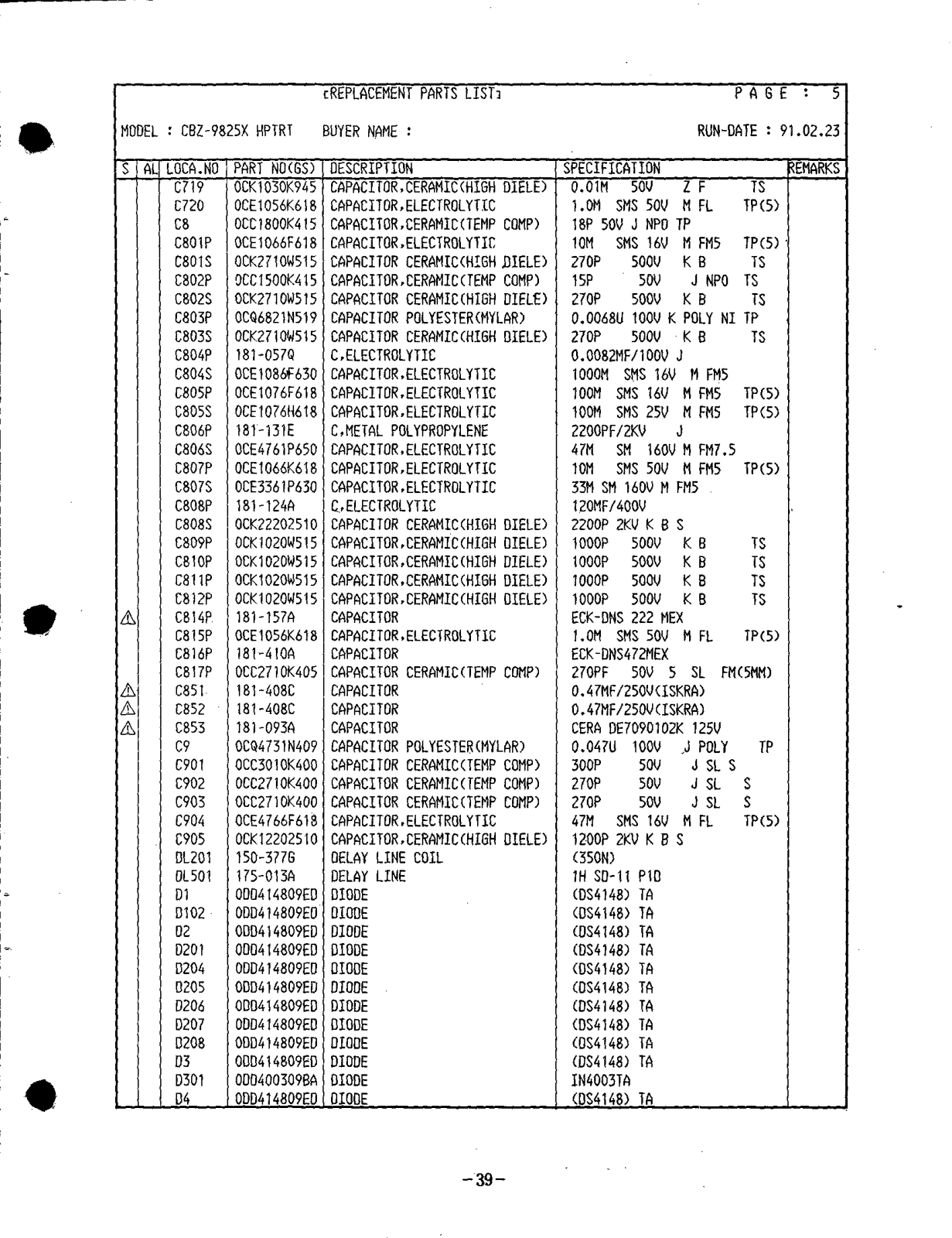 [REPLACEMENT PARTS LIST] PAGE : 5

MODEL : CBZ-9825X HPTRT BUYER NAME : RUN-DATE : 91.02.23

| S | AL | LOCA.NO | PART NO(GS) | DESCRIPTION | SPECIFICATION | REMARKS |
|---|---|---|---|---|---|---|
| | | C719 | 0CK1030K945 | CAPACITOR,CERAMIC(HIGH DIELE) | 0.01M 50V Z F TS | |
| | | C720 | 0CE1056K618 | CAPACITOR,ELECTROLYTIC | 1.0M SMS 50V M FL TP(5) | |
| | | C8 | 0CC1800K415 | CAPACITOR,CERAMIC(TEMP COMP) | 18P 50V J NPO TP | |
| | | C801P | 0CE1066F618 | CAPACITOR,ELECTROLYTIC | 10M SMS 16V M FM5 TP(5) | |
| | | C801S | 0CK2710W515 | CAPACITOR CERAMIC(HIGH DIELE) | 270P 500V K B TS | |
| | | C802P | 0CC1500K415 | CAPACITOR,CERAMIC(TEMP COMP) | 15P 50V J NPO TS | |
| | | C802S | 0CK2710W515 | CAPACITOR CERAMIC(HIGH DIELE) | 270P 500V K B TS | |
| | | C803P | 0CQ6821N519 | CAPACITOR POLYESTER(MYLAR) | 0.0068U 100V K POLY NI TP | |
| | | C803S | 0CK2710W515 | CAPACITOR CERAMIC(HIGH DIELE) | 270P 500V K B TS | |
| | | C804P | 181-057Q | C,ELECTROLYTIC | 0.0082MF/100V J | |
| | | C804S | 0CE1086F630 | CAPACITOR,ELECTROLYTIC | 1000M SMS 16V M FM5 | |
| | | C805P | 0CE1076F618 | CAPACITOR,ELECTROLYTIC | 100M SMS 16V M FM5 TP(5) | |
| | | C805S | 0CE1076H618 | CAPACITOR,ELECTROLYTIC | 100M SMS 25V M FM5 TP(5) | |
| | | C806P | 181-131E | C,METAL POLYPROPYLENE | 2200PF/2KV J | |
| | | C806S | 0CE4761P650 | CAPACITOR,ELECTROLYTIC | 47M SM 160V M FM7.5 | |
| | | C807P | 0CE1066K618 | CAPACITOR,ELECTROLYTIC | 10M SMS 50V M FM5 TP(5) | |
| | | C807S | 0CE3361P630 | CAPACITOR,ELECTROLYTIC | 33M SM 160V M FM5 | |
| | | C808P | 181-124A | C,ELECTROLYTIC | 120MF/400V | |
| | | C808S | 0CK22202510 | CAPACITOR CERAMIC(HIGH DIELE) | 2200P 2KV K B S | |
| | | C809P | 0CK1020W515 | CAPACITOR,CERAMIC(HIGH DIELE) | 1000P 500V K B TS | |
| | | C810P | 0CK1020W515 | CAPACITOR,CERAMIC(HIGH DIELE) | 1000P 500V K B TS | |
| | | C811P | 0CK1020W515 | CAPACITOR,CERAMIC(HIGH DIELE) | 1000P 500V K B TS | |
| | | C812P | 0CK1020W515 | CAPACITOR,CERAMIC(HIGH DIELE) | 1000P 500V K B TS | |
| ⚠ | | C814P | 181-157A | CAPACITOR | ECK-DNS 222 MEX | |
| | | C815P | 0CE1056K618 | CAPACITOR,ELECTROLYTIC | 1.0M SMS 50V M FL TP(5) | |
| | | C816P | 181-410A | CAPACITOR | ECK-DNS472MEX | |
| | | C817P | 0CC2710K405 | CAPACITOR CERAMIC(TEMP COMP) | 270PF 50V 5 SL FM(5MM) | |
| ⚠ | | C851 | 181-408C | CAPACITOR | 0.47MF/250V(ISKRA) | |
| ⚠ | | C852 | 181-408C | CAPACITOR | 0.47MF/250V(ISKRA) | |
| ⚠ | | C853 | 181-093A | CAPACITOR | CERA DE7090102K 125V | |
| | | C9 | 0CQ4731N409 | CAPACITOR POLYESTER(MYLAR) | 0.047U 100V J POLY TP | |
| | | C901 | 0CC3010K400 | CAPACITOR CERAMIC(TEMP COMP) | 300P 50V J SL S | |
| | | C902 | 0CC2710K400 | CAPACITOR CERAMIC(TEMP COMP) | 270P 50V J SL S | |
| | | C903 | 0CC2710K400 | CAPACITOR CERAMIC(TEMP COMP) | 270P 50V J SL S | |
| | | C904 | 0CE4766F618 | CAPACITOR,ELECTROLYTIC | 47M SMS 16V M FL TP(5) | |
| | | C905 | 0CK12202510 | CAPACITOR,CERAMIC(HIGH DIELE) | 1200P 2KV K B S | |
| | | DL201 | 150-377G | DELAY LINE COIL | (350N) | |
| | | DL501 | 175-013A | DELAY LINE | 1H SD-11 P1D | |
| | | D1 | 0DD414809ED | DIODE | (DS4148) TA | |
| | | D102 | 0DD414809ED | DIODE | (DS4148) TA | |
| | | D2 | 0DD414809ED | DIODE | (DS4148) TA | |
| | | D201 | 0DD414809ED | DIODE | (DS4148) TA | |
| | | D204 | 0DD414809ED | DIODE | (DS4148) TA | |
| | | D205 | 0DD414809ED | DIODE | (DS4148) TA | |
| | | D206 | 0DD414809ED | DIODE | (DS4148) TA | |
| | | D207 | 0DD414809ED | DIODE | (DS4148) TA | |
| | | D208 | 0DD414809ED | DIODE | (DS4148) TA | |
| | | D3 | 0DD414809ED | DIODE | (DS4148) TA | |
| | | D301 | 0DD400309BA | DIODE | IN4003TA | |
| | | D4 | 0DD414809ED | DIODE | (DS4148) TA | |

-39-